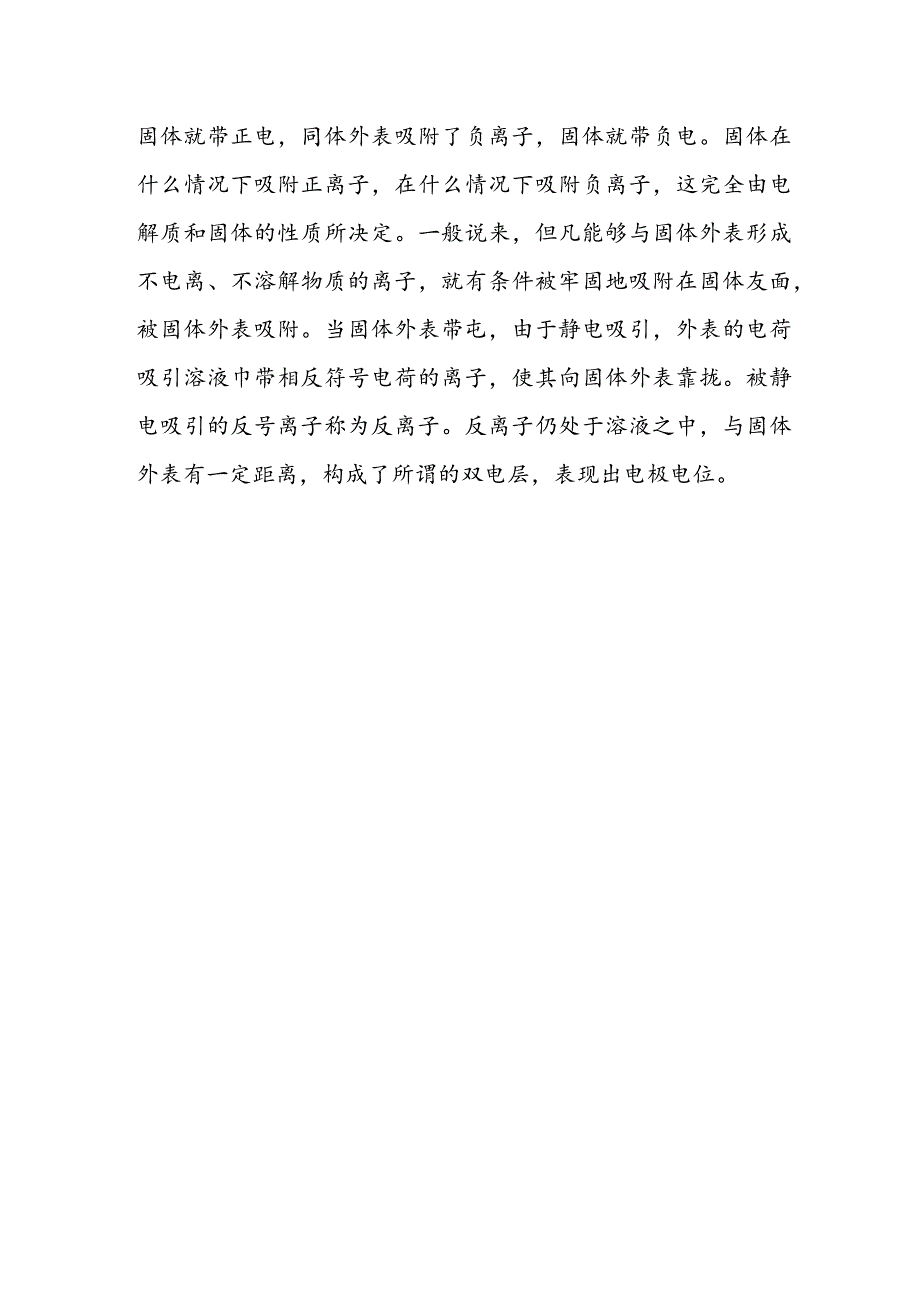 固体就带正电，同体外表吸附了负离子，固体就带负电。固体在什么情况下吸附正离子，在什么情况下吸附负离子，这完全由电解质和固体的性质所决定。一般说来，但凡能够与固体外表形成不电离、不溶解物质的离子，就有条件被牢固地吸附在固体友面，被固体外表吸附。当固体外表带屯，由于静电吸引，外表的电荷吸引溶液巾带相反符号电荷的离子，使其向固体外表靠拢。被静电吸引的反号离子称为反离子。反离子仍处于溶液之中，与固体外表有一定距离，构成了所谓的双电层，表现出电极电位。